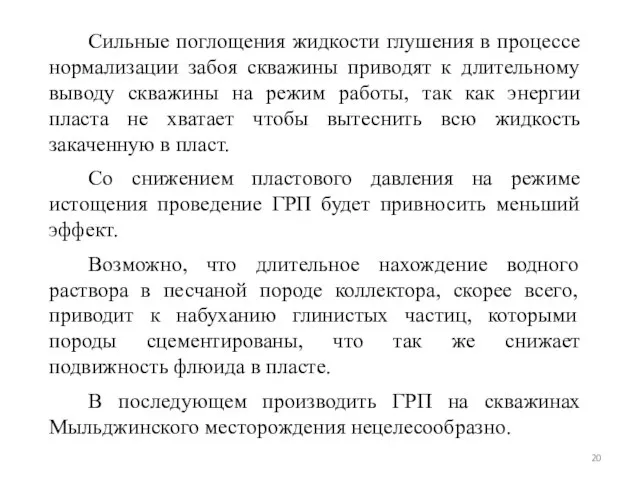 Сильные поглощения жидкости глушения в процессе нормализации забоя скважины приводят к длительному выводу скважины на режим работы, так как энергии пласта не хватает чтобы вытеснить всю жидкость закаченную в пласт.

Со снижением пластового давления на режиме истощения проведение ГРП будет привносить меньший эффект.

Возможно, что длительное нахождение водного раствора в песчаной породе коллектора, скорее всего, приводит к набуханию глинистых частиц, которыми породы сцементированы, что так же снижает подвижность флюида в пласте.

В последующем производить ГРП на скважинах Мыльджинского месторождения нецелесообразно.

20